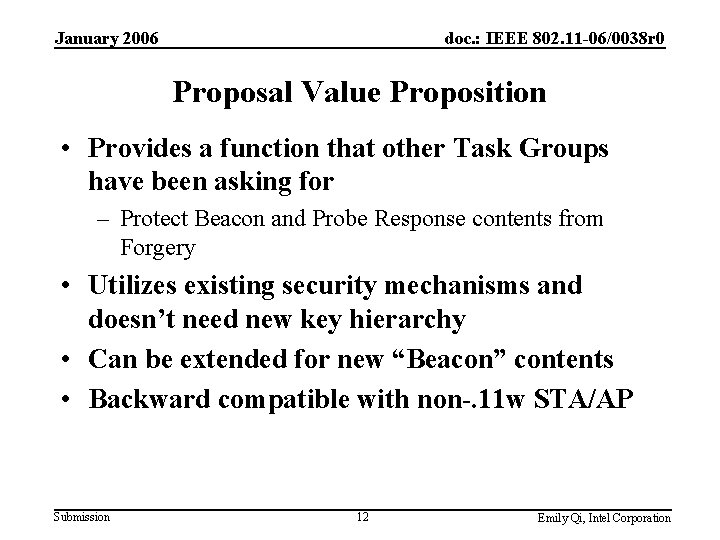 January 2006

doc.: IEEE 802.11-06/0038r0

Proposal Value Proposition

• Provides a function that other Task Groups have been asking for
  – Protect Beacon and Probe Response contents from Forgery
• Utilizes existing security mechanisms and doesn’t need new key hierarchy
• Can be extended for new “Beacon” contents
• Backward compatible with non-.11w STA/AP

Submission

12

Emily Qi, Intel Corporation